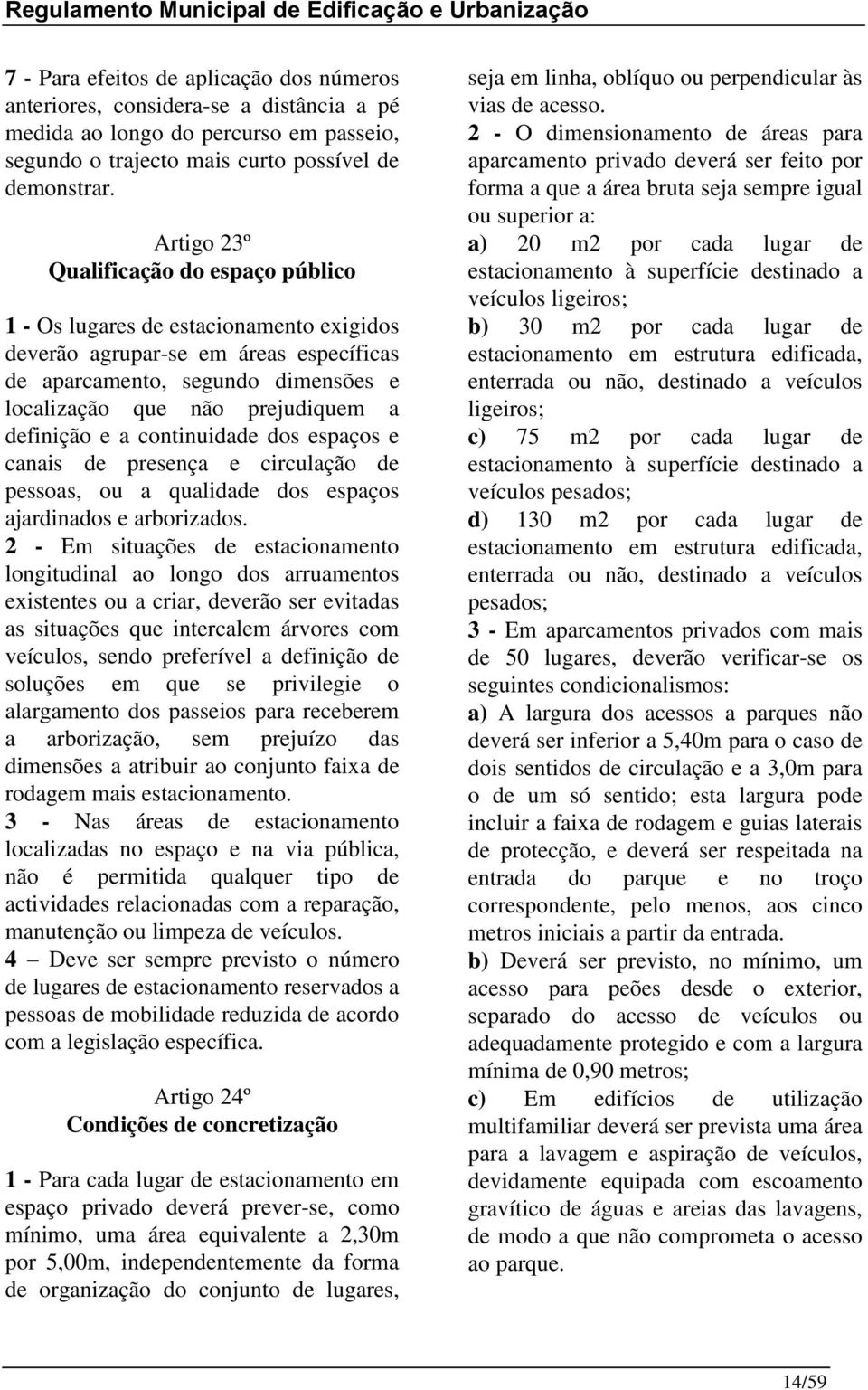 Regulamento Municipal de Edificação e Urbanização

7 - Para efeitos de aplicação dos números anteriores, considera-se a distância a pé medida ao longo do percurso em passeio, segundo o trajecto mais curto possível de demonstrar.

Artigo 23º
Qualificação do espaço público

1 - Os lugares de estacionamento exigidos deverão agrupar-se em áreas específicas de aparcamento, segundo dimensões e localização que não prejudiquem a definição e a continuidade dos espaços e canais de presença e circulação de pessoas, ou a qualidade dos espaços ajardinados e arborizados.
2 - Em situações de estacionamento longitudinal ao longo dos arruamentos existentes ou a criar, deverão ser evitadas as situações que intercalem árvores com veículos, sendo preferível a definição de soluções em que se privilegie o alargamento dos passeios para receberem a arborização, sem prejuízo das dimensões a atribuir ao conjunto faixa de rodagem mais estacionamento.
3 - Nas áreas de estacionamento localizadas no espaço e na via pública, não é permitida qualquer tipo de actividades relacionadas com a reparação, manutenção ou limpeza de veículos.
4 – Deve ser sempre previsto o número de lugares de estacionamento reservados a pessoas de mobilidade reduzida de acordo com a legislação específica.

Artigo 24º
Condições de concretização

1 - Para cada lugar de estacionamento em espaço privado deverá prever-se, como mínimo, uma área equivalente a 2,30m por 5,00m, independentemente da forma de organização do conjunto de lugares, seja em linha, oblíquo ou perpendicular às vias de acesso.
2 - O dimensionamento de áreas para aparcamento privado deverá ser feito por forma a que a área bruta seja sempre igual ou superior a:
a) 20 m2 por cada lugar de estacionamento à superfície destinado a veículos ligeiros;
b) 30 m2 por cada lugar de estacionamento em estrutura edificada, enterrada ou não, destinado a veículos ligeiros;
c) 75 m2 por cada lugar de estacionamento à superfície destinado a veículos pesados;
d) 130 m2 por cada lugar de estacionamento em estrutura edificada, enterrada ou não, destinado a veículos pesados;
3 - Em aparcamentos privados com mais de 50 lugares, deverão verificar-se os seguintes condicionalismos:
a) A largura dos acessos a parques não deverá ser inferior a 5,40m para o caso de dois sentidos de circulação e a 3,0m para o de um só sentido; esta largura pode incluir a faixa de rodagem e guias laterais de protecção, e deverá ser respeitada na entrada do parque e no troço correspondente, pelo menos, aos cinco metros iniciais a partir da entrada.
b) Deverá ser previsto, no mínimo, um acesso para peões desde o exterior, separado do acesso de veículos ou adequadamente protegido e com a largura mínima de 0,90 metros;
c) Em edifícios de utilização multifamiliar deverá ser prevista uma área para a lavagem e aspiração de veículos, devidamente equipada com escoamento gravítico de águas e areias das lavagens, de modo a que não comprometa o acesso ao parque.

14/59